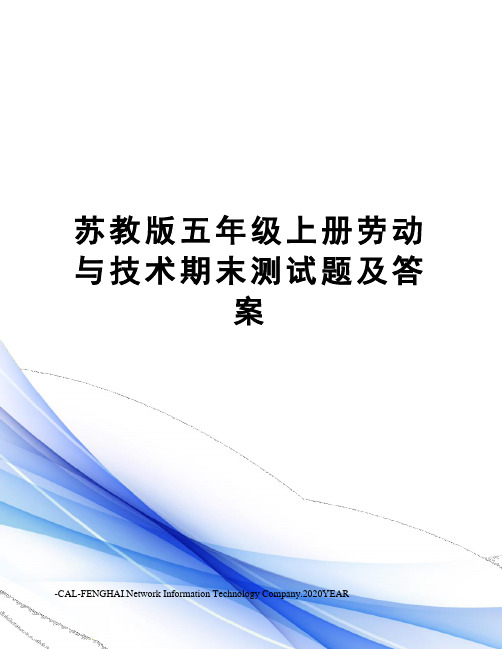 苏教版五年级上册劳动与技术期末测试题及答案

-CAL-FENGHAI.Network Information Technology Company.2020YEAR